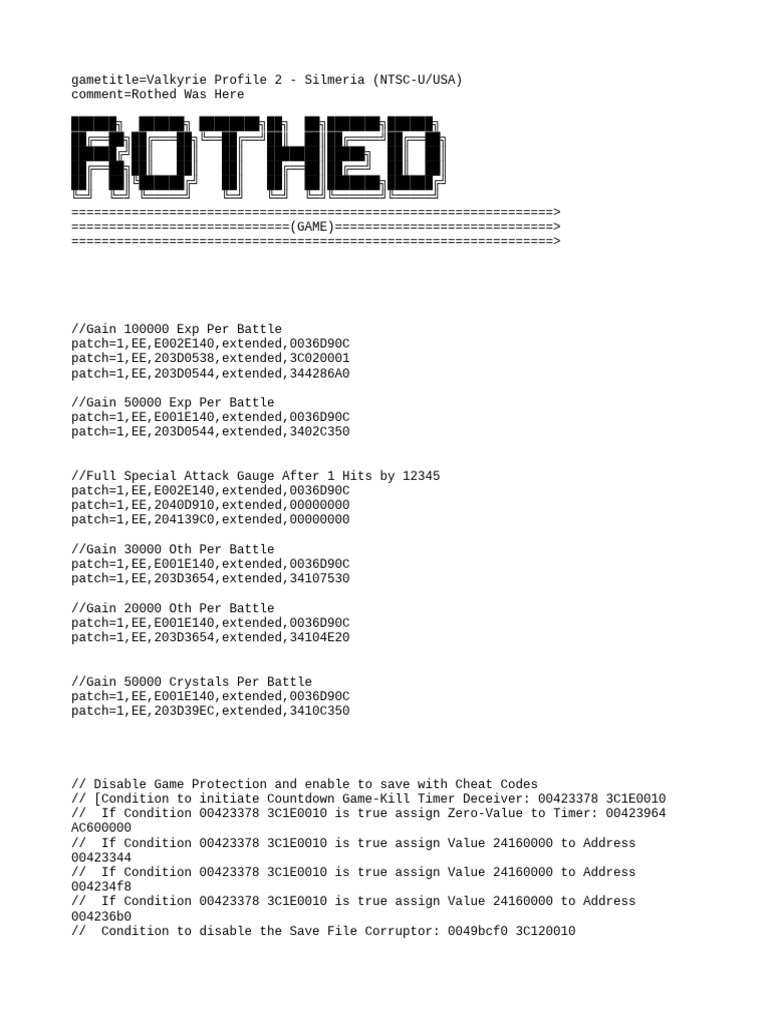 gametitle=Valkyrie Profile 2 - Silmeria (NTSC-U/USA)
comment=Rothed Was Here

ROTHED

=================================================================>
=============================(GAME)==============================>
=================================================================>

//Gain 100000 Exp Per Battle
patch=1,EE,E002E140,extended,0036D90C
patch=1,EE,203D0538,extended,3C020001
patch=1,EE,203D0544,extended,344286A0

//Gain 50000 Exp Per Battle
patch=1,EE,E001E140,extended,0036D90C
patch=1,EE,203D0544,extended,3402C350

//Full Special Attack Gauge After 1 Hits by 12345
patch=1,EE,E002E140,extended,0036D90C
patch=1,EE,2040D910,extended,00000000
patch=1,EE,204139C0,extended,00000000

//Gain 30000 Oth Per Battle
patch=1,EE,E001E140,extended,0036D90C
patch=1,EE,203D3654,extended,34107530

//Gain 20000 Oth Per Battle
patch=1,EE,E001E140,extended,0036D90C
patch=1,EE,203D3654,extended,34104E20

//Gain 50000 Crystals Per Battle
patch=1,EE,E001E140,extended,0036D90C
patch=1,EE,203D39EC,extended,3410C350

// Disable Game Protection and enable to save with Cheat Codes
// [Condition to initiate Countdown Game-Kill Timer Deceiver: 00423378 3C1E0010
// If Condition 00423378 3C1E0010 is true assign Zero-Value to Timer: 00423964 AC600000
// If Condition 00423378 3C1E0010 is true assign Value 24160000 to Address 00423344
// If Condition 00423378 3C1E0010 is true assign Value 24160000 to Address 004234f8
// If Condition 00423378 3C1E0010 is true assign Value 24160000 to Address 004236b0
// Condition to disable the Save File Corruptor: 0049bcf0 3C120010